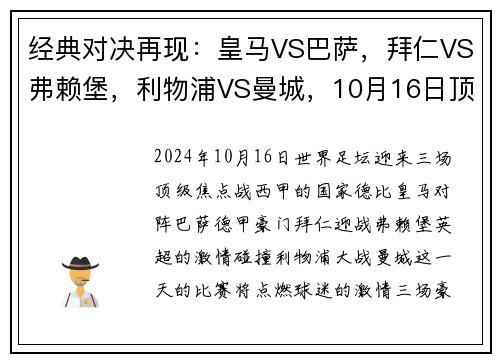 经典对决再现：皇马VS巴萨，拜仁VS弗赖堡，利物浦VS曼城，10月16日顶

2024年10月16日世界足坛迎来三场顶级焦点战西甲的国家德比皇马对阵巴萨德甲豪门拜仁迎战弗赖堡英超的激情碰撞利物浦大战曼城这一天的比赛将点燃球迷的激情三场豪